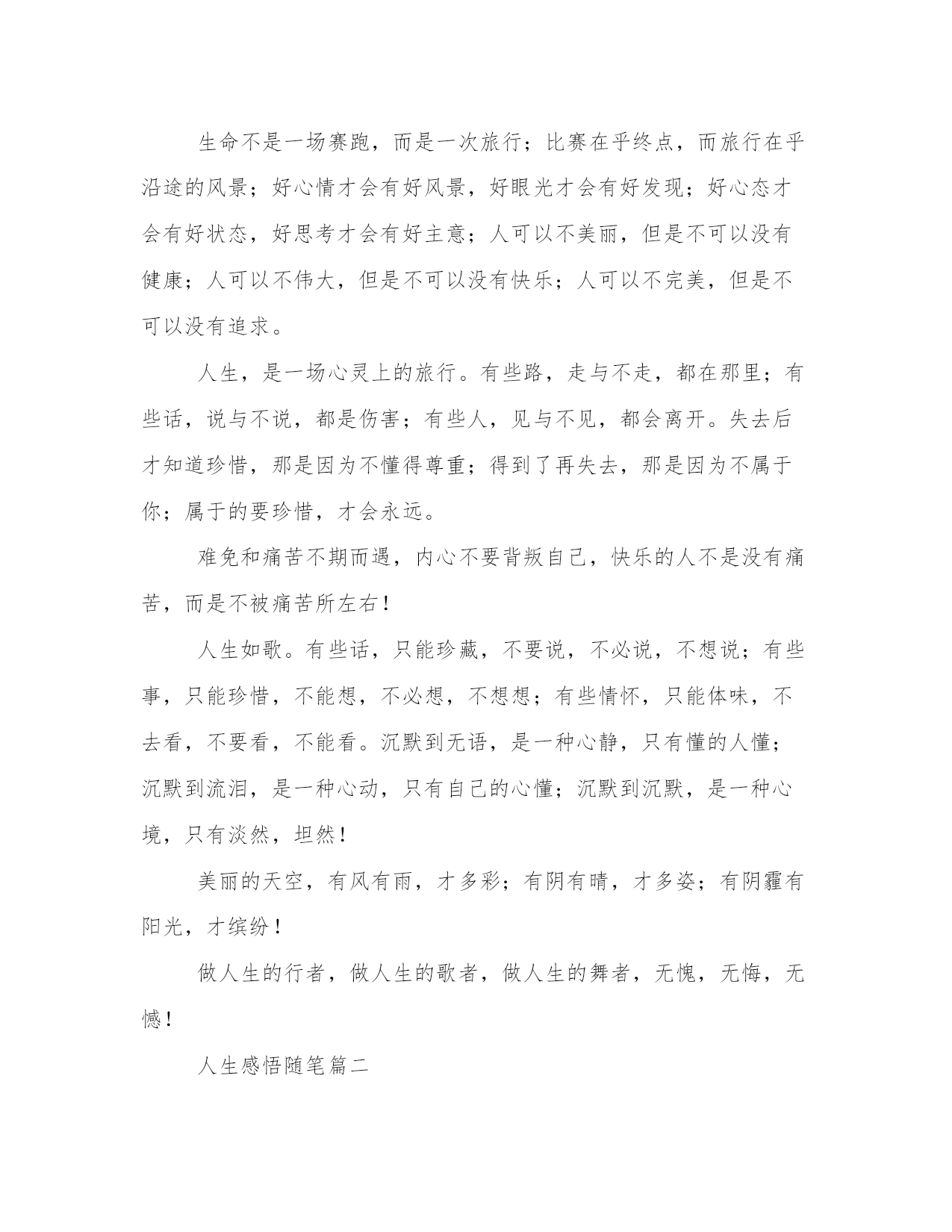 生命不是一场赛跑，而是一次旅行；比赛在乎终点，而旅行在乎沿途的风景；好心情才会有好风景，好眼光才会有好发现；好心态才会有好状态，好思考才会有好主意；人可以不美丽，但是不可以没有健康；人可以不伟大，但是不可以没有快乐；人可以不完美，但是不可以没有追求。

人生，是一场心灵上的旅行。有些路，走与不走，都在那里；有些话，说与不说，都是伤害；有些人，见与不见，都会离开。失去后才知道珍惜，那是因为不懂得尊重；得到了再失去，那是因为不属于你；属于的要珍惜，才会永远。

难免和痛苦不期而遇，内心不要背叛自己，快乐的人不是没有痛苦，而是不被痛苦所左右！

人生如歌。有些话，只能珍藏，不要说，不必说，不想说；有些事，只能珍惜，不能想，不必想，不想想；有些情怀，只能体味，不去看，不要看，不能看。沉默到无语，是一种心静，只有懂的人懂；沉默到流泪，是一种心动，只有自己的心懂；沉默到沉默，是一种心境，只有淡然，坦然！

美丽的天空，有风有雨，才多彩；有阴有晴，才多姿；有阴霾有阳光，才缤纷！

做人生的行者，做人生的歌者，做人生的舞者，无愧，无悔，无憾！

人生感悟随笔篇二